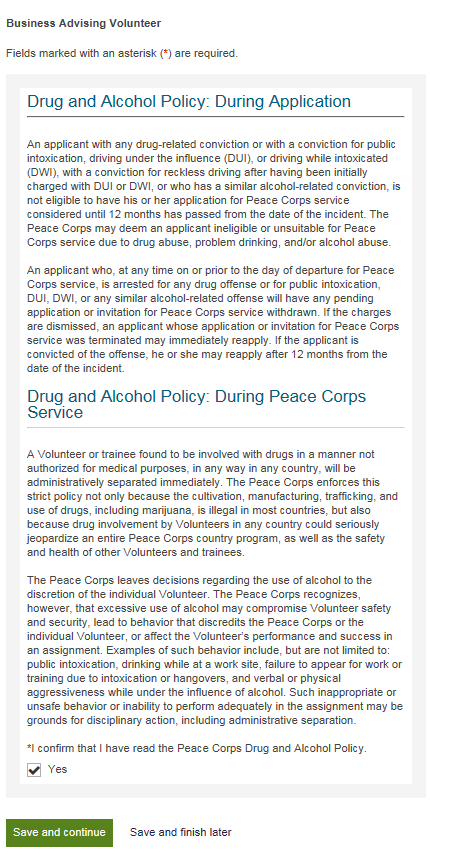 Business Advising Volunteer

Fields marked with an asterisk (*) are required.

Drug and Alcohol Policy: During Application

An applicant with any drug-related conviction or with a conviction for public intoxication, driving under the influence (DUI), or driving while intoxicated (DWI), with a conviction for reckless driving after having been initially charged with DUI or DWI, or who has a similar alcohol-related conviction, is not eligible to have his or her application for Peace Corps service considered until 12 months has passed from the date of the incident. The Peace Corps may deem an applicant ineligible or unsuitable for Peace Corps service due to drug abuse, problem drinking, and/or alcohol abuse.

An applicant who, at any time on or prior to the day of departure for Peace Corps service, is arrested for any drug offense or for public intoxication, DUI, DWI, or any similar alcohol-related offense will have any pending application or invitation for Peace Corps service withdrawn. If the charges are dismissed, an applicant whose application or invitation for Peace Corps service was terminated may immediately reapply. If the applicant is convicted of the offense, he or she may reapply after 12 months from the date of the incident.

Drug and Alcohol Policy: During Peace Corps Service

A Volunteer or trainee found to be involved with drugs in a manner not authorized for medical purposes, in any way in any country, will be administratively separated immediately. The Peace Corps enforces this strict policy not only because the cultivation, manufacturing, trafficking, and use of drugs, including marijuana, is illegal in most countries, but also because drug involvement by Volunteers in any country could seriously jeopardize an entire Peace Corps country program, as well as the safety and health of other Volunteers and trainees.

The Peace Corps leaves decisions regarding the use of alcohol to the discretion of the individual Volunteer. The Peace Corps recognizes, however, that excessive use of alcohol may compromise Volunteer safety and security, lead to behavior that discredits the Peace Corps or the individual Volunteer, or affect the Volunteer's performance and success in an assignment. Examples of such behavior include, but are not limited to: public intoxication, drinking while at a work site, failure to appear for work or training due to intoxication or hangovers, and verbal or physical aggressiveness while under the influence of alcohol. Such inappropriate or unsafe behavior or inability to perform adequately in the assignment may be grounds for disciplinary action, including administrative separation.

*I confirm that I have read the Peace Corps Drug and Alcohol Policy.

Yes

Save and continue

Save and finish later